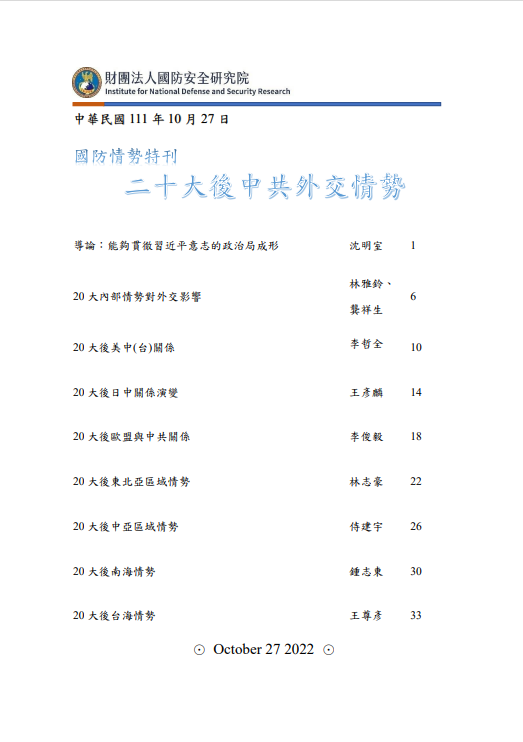 財團法人國防安全研究院
Institute for National Defense and Security Research

中華民國 111 年 10 月 27 日

國防情勢特刊

二十大後中共外交情勢

| | | |
|---|---|---|
| 導論：能夠貫徹習近平意志的政治局成形 | 沈明室 | 1 |
| 20 大內部情勢對外交影響 | 林雅鈴、龔祥生 | 6 |
| 20 大後美中(台)關係 | 李哲全 | 10 |
| 20 大後日中關係演變 | 王彥麟 | 14 |
| 20 大後歐盟與中共關係 | 李俊毅 | 18 |
| 20 大後東北亞區域情勢 | 林志豪 | 22 |
| 20 大後中亞區域情勢 | 侍建宇 | 26 |
| 20 大後南海情勢 | 鍾志東 | 30 |
| 20 大後台海情勢 | 王尊彥 | 33 |

⊙ October 27 2022 ⊙